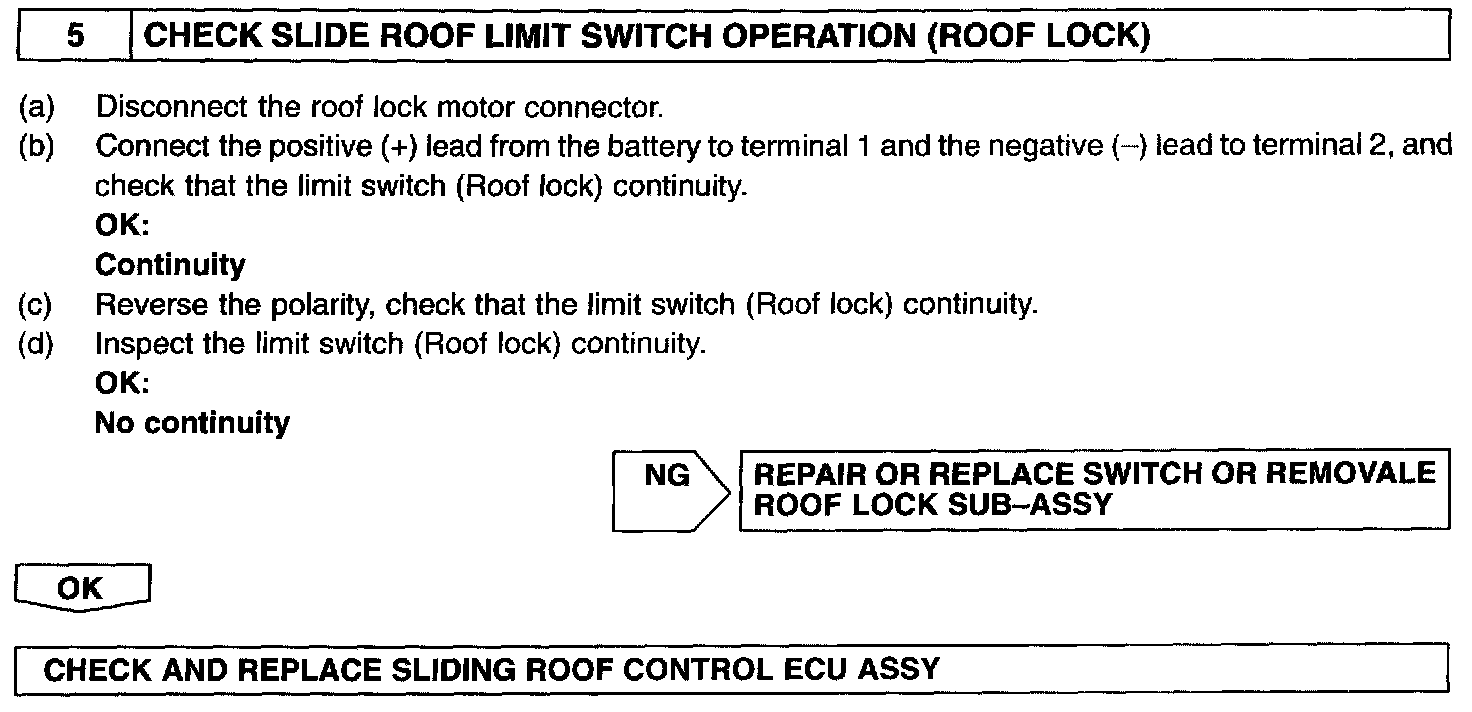 5 CHECK SLIDE ROOF LIMIT SWITCH OPERATION (ROOF LOCK)

(a) Disconnect the roof lock motor connector.
(b) Connect the positive (+) lead from the battery to terminal 1 and the negative (–) lead to terminal 2, and check that the limit switch (Roof lock) continuity.
OK:
Continuity
(c) Reverse the polarity, check that the limit switch (Roof lock) continuity.
(d) Inspect the limit switch (Roof lock) continuity.
OK:
No continuity

NG

REPAIR OR REPLACE SWITCH OR REMOVALE ROOF LOCK SUB–ASSY

OK

CHECK AND REPLACE SLIDING ROOF CONTROL ECU ASSY